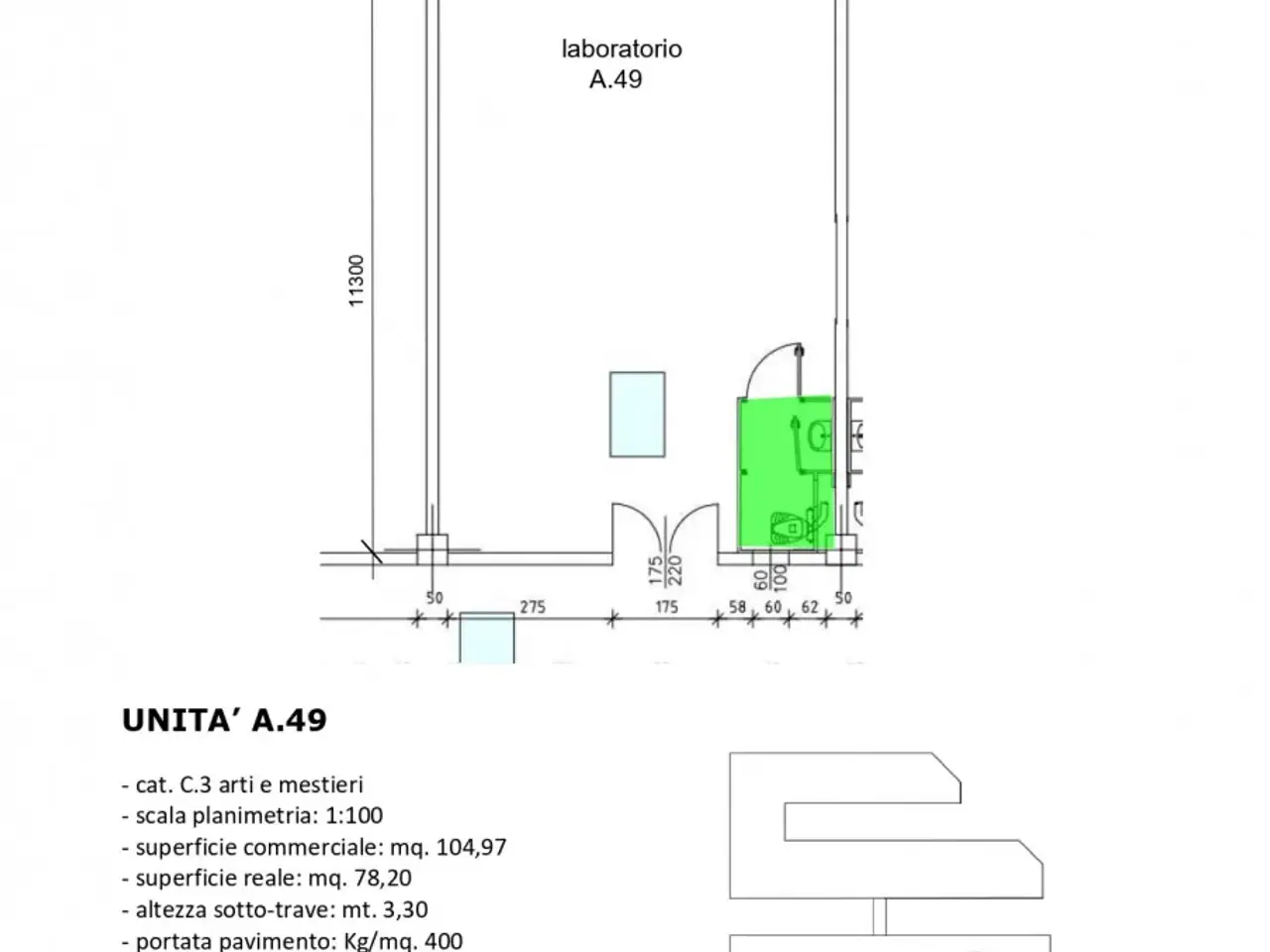 laboratorio
A.49

11300

175
220

60
100

50 275 175 58 60 62 50

UNITA' A.49

- cat. C.3 arti e mestieri
- scala planimetria: 1:100
- superficie commerciale: mq. 104,97
- superficie reale: mq. 78,20
- altezza sotto-trave: mt. 3,30
- portata pavimento: Kg/mq. 400